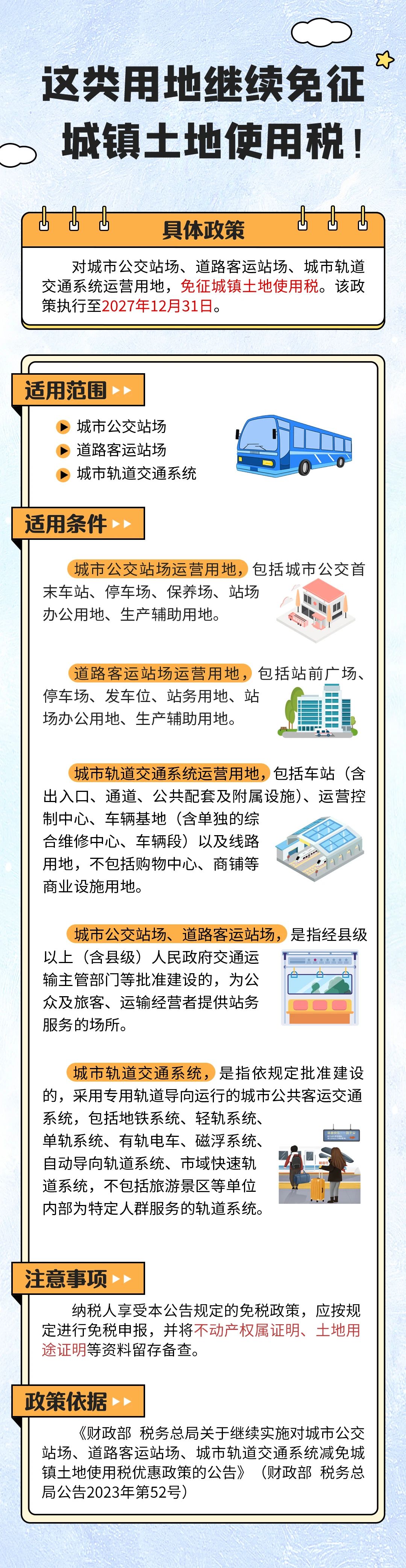 这类用地继续免征城镇土地使用税！

具体政策

对城市公交站场、道路客运站场、城市轨道交通系统运营用地，免征城镇土地使用税。该政策执行至2027年12月31日。

适用范围

城市公交站场
道路客运站场
城市轨道交通系统

适用条件

城市公交站场运营用地，包括城市公交首末车站、停车场、保养场、站场办公用地、生产辅助用地。

道路客运站场运营用地，包括站前广场、停车场、发车位、站务用地、站场办公用地、生产辅助用地。

城市轨道交通系统运营用地，包括车站（含出入口、通道、公共配套及附属设施）、运营控制中心、车辆基地（含单独的综合维修中心、车辆段）以及线路用地，不包括购物中心、商铺等商业设施用地。

城市公交站场、道路客运站场，是指经县级以上（含县级）人民政府交通运输主管部门等批准建设的，为公众及旅客、运输经营者提供站务服务的场所。

城市轨道交通系统，是指依规定批准建设的，采用专用轨道导向运行的城市公共客运交通系统，包括地铁系统、轻轨系统、单轨系统、有轨电车、磁浮系统、自动导向轨道系统、市域快速轨道系统，不包括旅游景区等单位内部为特定人群服务的轨道系统。

注意事项

纳税人享受本公告规定的免税政策，应按规定进行免税申报，并将不动产权属证明、土地用途证明等资料留存备查。

政策依据

《财政部 税务总局关于继续实施对城市公交站场、道路客运站场、城市轨道交通系统减免城镇土地使用税优惠政策的公告》（财政部 税务总局公告2023年第52号）